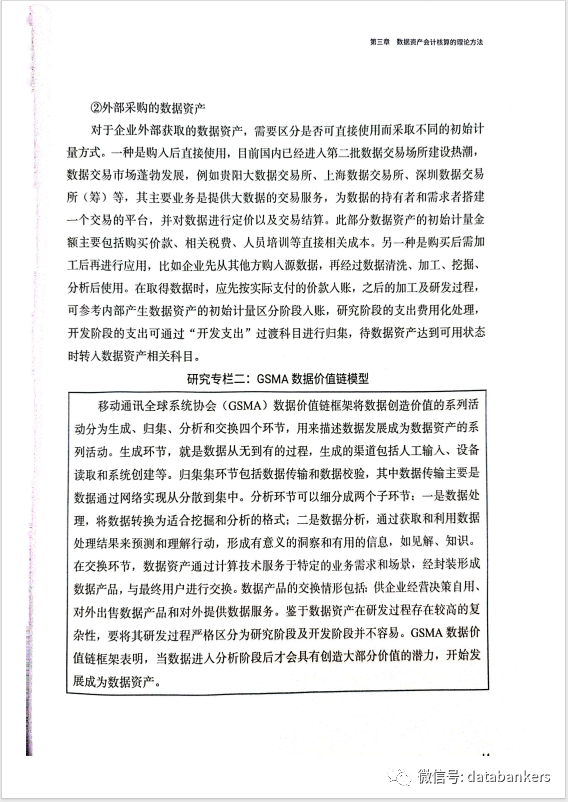 第三章　数据资产会计核算的理论方法

②外部采购的数据资产

对于企业外部获取的数据资产，需要区分是否可直接使用而采取不同的初始计量方式。一种是购入后直接使用，目前国内已经进入第二批数据交易场所建设热潮，数据交易市场蓬勃发展，例如贵阳大数据交易所、上海数据交易所、深圳数据交易所（筹）等，其主要业务是提供大数据的交易服务，为数据的持有者和需求者搭建一个交易的平台，并对数据进行定价以及交易结算。此部分数据资产的初始计量金额主要包括购买价款、相关税费、人员培训等直接相关成本。另一种是购买后需加工后再进行应用，比如企业先从其他方购入源数据，再经过数据清洗、加工、挖掘、分析后使用。在取得数据时，应先按实际支付的价款入账，之后的加工及研发过程，可参考内部产生数据资产的初始计量区分阶段入账，研究阶段的支出费用化处理，开发阶段的支出可通过“开发支出”过渡科目进行归集，待数据资产达到可用状态时转入数据资产相关科目。

研究专栏二：GSMA 数据价值链模型

移动通讯全球系统协会（GSMA）数据价值链框架将数据创造价值的系列活动分为生成、归集、分析和交换四个环节，用来描述数据发展成为数据资产的系列活动。生成环节，就是数据从无到有的过程，生成的渠道包括人工输入、设备读取和系统创建等。归集集环节包括数据传输和数据校验，其中数据传输主要是数据通过网络实现从分散到集中。分析环节可以细分成两个子环节：一是数据处理，将数据转换为适合挖掘和分析的格式；二是数据分析，通过获取和利用数据处理结果来预测和理解行动，形成有意义的洞察和有用的信息，如见解、知识。在交换环节，数据资产通过计算技术服务于特定的业务需求和场景，经封装形成数据产品，与最终用户进行交换。数据产品的交换情形包括：供企业经营决策自用、对外出售数据产品和对外提供数据服务。鉴于数据资产在研发过程存在较高的复杂性，要将其研发过程严格区分为研究阶段及开发阶段并不容易。GSMA 数据价值链框架表明，当数据进入分析阶段后才会具有创造大部分价值的潜力，开始发展成为数据资产。

微信号: databankers